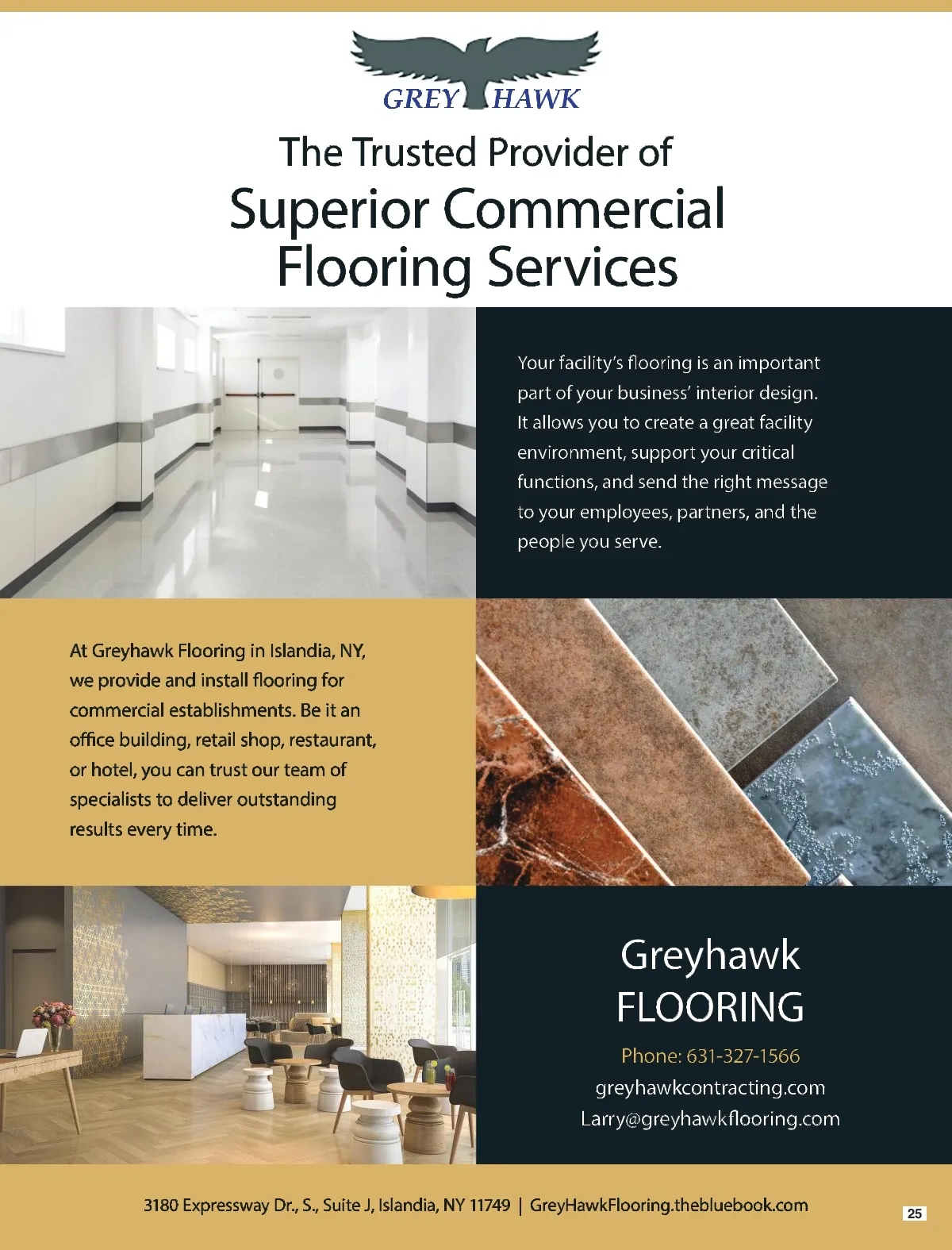 GREY HAWK

The Trusted Provider of
Superior Commercial Flooring Services

Your facility's flooring is an important part of your business' interior design. It allows you to create a great facility environment, support your critical functions, and send the right message to your employees, partners, and the people you serve.

At Greyhawk Flooring in Islandia, NY, we provide and install flooring for commercial establishments. Be it an office building, retail shop, restaurant, or hotel, you can trust our team of specialists to deliver outstanding results every time.

Greyhawk
FLOORING

Phone: 631-327-1566
greyhawkcontracting.com
Larry@greyhawkflooring.com

3180 Expressway Dr., S., Suite J, Islandia, NY 11749 | GreyHawkFlooring.thebluebook.com

25